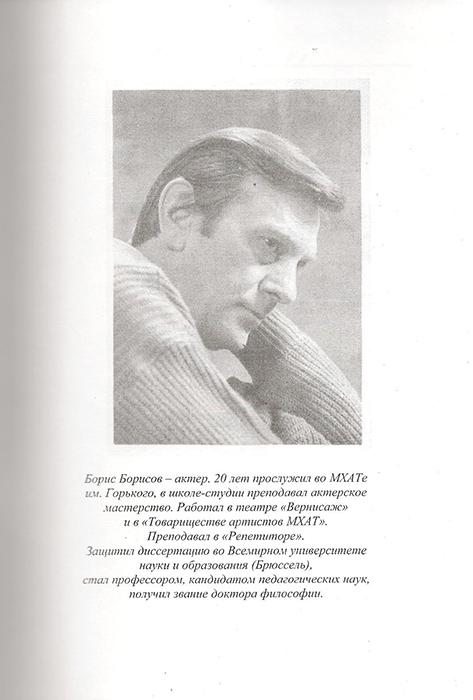 Борис Борисов – актер. 20 лет прослужил во МХАТе им. Горького, в школе-студии преподавал актерское мастерство. Работал в театре «Вернисаж» и в «Товариществе артистов МХАТ». Преподавал в «Репетиторе». Защитил диссертацию во Всемирном университете науки и образования (Брюссель), стал профессором, кандидатом педагогических наук, получил звание доктора философии.